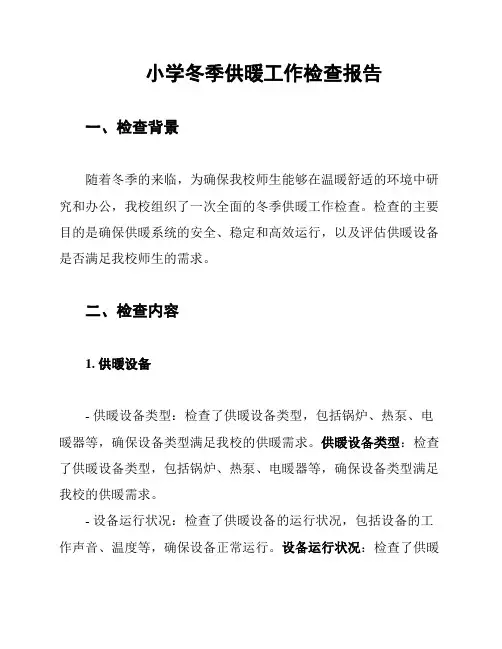 小学冬季供暖工作检查报告

一、检查背景

随着冬季的来临，为确保我校师生能够在温暖舒适的环境中研究和办公，我校组织了一次全面的冬季供暖工作检查。检查的主要目的是确保供暖系统的安全、稳定和高效运行，以及评估供暖设备是否满足我校师生的需求。

二、检查内容

1. 供暖设备

- 供暖设备类型：检查了供暖设备类型，包括锅炉、热泵、电暖器等，确保设备类型满足我校的供暖需求。供暖设备类型：检查了供暖设备类型，包括锅炉、热泵、电暖器等，确保设备类型满足我校的供暖需求。

- 设备运行状况：检查了供暖设备的运行状况，包括设备的工作声音、温度等，确保设备正常运行。设备运行状况：检查了供暖